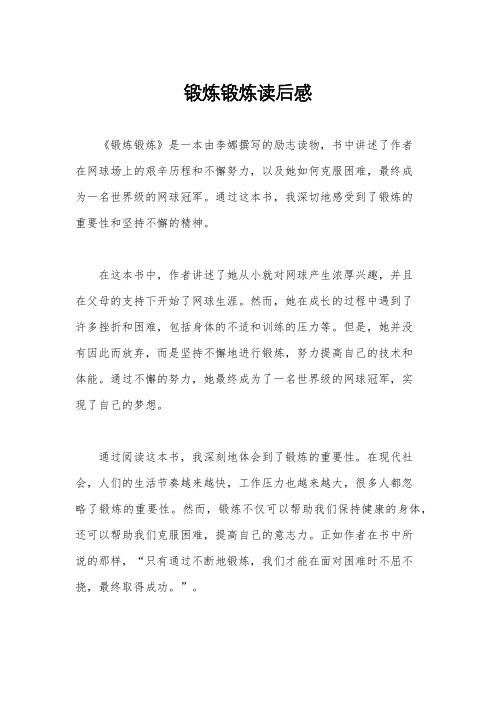 锻炼锻炼读后感

《锻炼锻炼》是一本由李娜撰写的励志读物，书中讲述了作者在网球场上的艰辛历程和不懈努力，以及她如何克服困难，最终成为一名世界级的网球冠军。通过这本书，我深切地感受到了锻炼的重要性和坚持不懈的精神。

在这本书中，作者讲述了她从小就对网球产生浓厚兴趣，并且在父母的支持下开始了网球生涯。然而，她在成长的过程中遇到了许多挫折和困难，包括身体的不适和训练的压力等。但是，她并没有因此而放弃，而是坚持不懈地进行锻炼，努力提高自己的技术和体能。通过不懈的努力，她最终成为了一名世界级的网球冠军，实现了自己的梦想。

通过阅读这本书，我深刻地体会到了锻炼的重要性。在现代社会，人们的生活节奏越来越快，工作压力也越来越大，很多人都忽略了锻炼的重要性。然而，锻炼不仅可以帮助我们保持健康的身体，还可以帮助我们克服困难，提高自己的意志力。正如作者在书中所说的那样，“只有通过不断地锻炼，我们才能在面对困难时不屈不挠，最终取得成功。”。